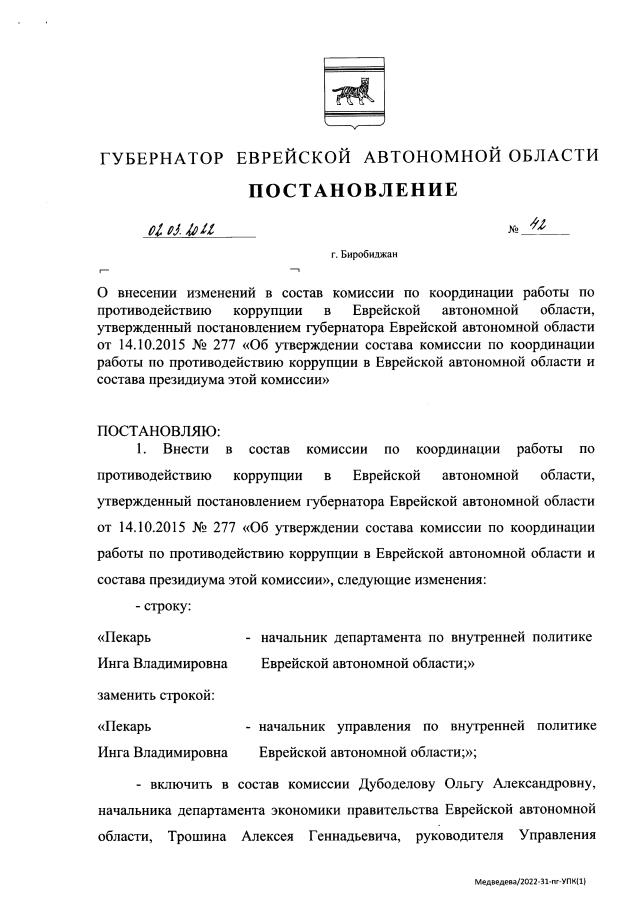 ГУБЕРНАТОР ЕВРЕЙСКОЙ АВТОНОМНОЙ ОБЛАСТИ

ПОСТАНОВЛЕНИЕ

02.03.2022 № 42

г. Биробиджан

О внесении изменений в состав комиссии по координации работы по противодействию коррупции в Еврейской автономной области, утвержденный постановлением губернатора Еврейской автономной области от 14.10.2015 № 277 «Об утверждении состава комиссии по координации работы по противодействию коррупции в Еврейской автономной области и состава президиума этой комиссии»

ПОСТАНОВЛЯЮ:

1. Внести в состав комиссии по координации работы по противодействию коррупции в Еврейской автономной области, утвержденный постановлением губернатора Еврейской автономной области от 14.10.2015 № 277 «Об утверждении состава комиссии по координации работы по противодействию коррупции в Еврейской автономной области и состава президиума этой комиссии», следующие изменения:

- строку:

«Пекарь Инга Владимировна - начальник департамента по внутренней политике Еврейской автономной области;»

заменить строкой:

«Пекарь Инга Владимировна - начальник управления по внутренней политике Еврейской автономной области;»;

- включить в состав комиссии Дубоделову Ольгу Александровну, начальника департамента экономики правительства Еврейской автономной области, Трошина Алексея Геннадьевича, руководителя Управления

Медведева/2022-31-пг-УПК(1)